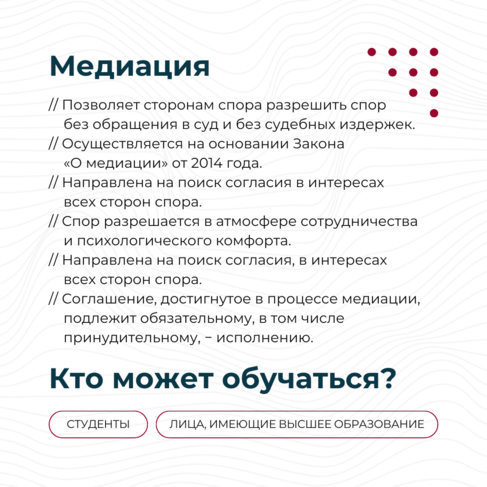 Медиация

// Позволяет сторонам спора разрешить спор без обращения в суд и без судебных издержек.
// Осуществляется на основании Закона «О медиации» от 2014 года.
// Направлена на поиск согласия в интересах всех сторон спора.
// Спор разрешается в атмосфере сотрудничества и психологического комфорта.
// Направлена на поиск согласия, в интересах всех сторон спора.
// Соглашение, достигнутое в процессе медиации, подлежит обязательному, в том числе принудительному, – исполнению.

Кто может обучаться?

СТУДЕНТЫ

ЛИЦА, ИМЕЮЩИЕ ВЫСШЕЕ ОБРАЗОВАНИЕ